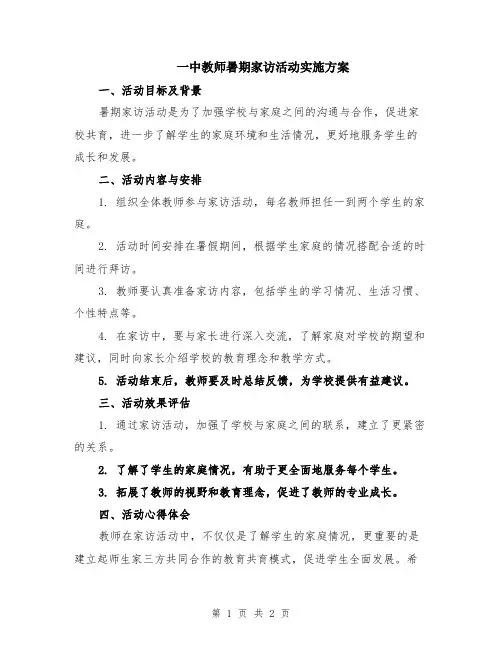 一中教师暑期家访活动实施方案

一、活动目标及背景

暑期家访活动是为了加强学校与家庭之间的沟通与合作，促进家校共育，进一步了解学生的家庭环境和生活情况，更好地服务学生的成长和发展。

二、活动内容与安排

1. 组织全体教师参与家访活动，每名教师担任一到两个学生的家庭。

2. 活动时间安排在暑假期间，根据学生家庭的情况搭配合适的时间进行拜访。

3. 教师要认真准备家访内容，包括学生的学习情况、生活习惯、个性特点等。

4. 在家访中，要与家长进行深入交流，了解家庭对学校的期望和建议，同时向家长介绍学校的教育理念和教学方式。

5. 活动结束后，教师要及时总结反馈，为学校提供有益建议。

三、活动效果评估

1. 通过家访活动，加强了学校与家庭之间的联系，建立了更紧密的关系。

2. 了解了学生的家庭情况，有助于更全面地服务每个学生。

3. 拓展了教师的视野和教育理念，促进了教师的专业成长。

四、活动心得体会

教师在家访活动中，不仅仅是了解学生的家庭情况，更重要的是建立起师生家三方共同合作的教育共育模式，促进学生全面发展。希

第 1 页 共 2 页